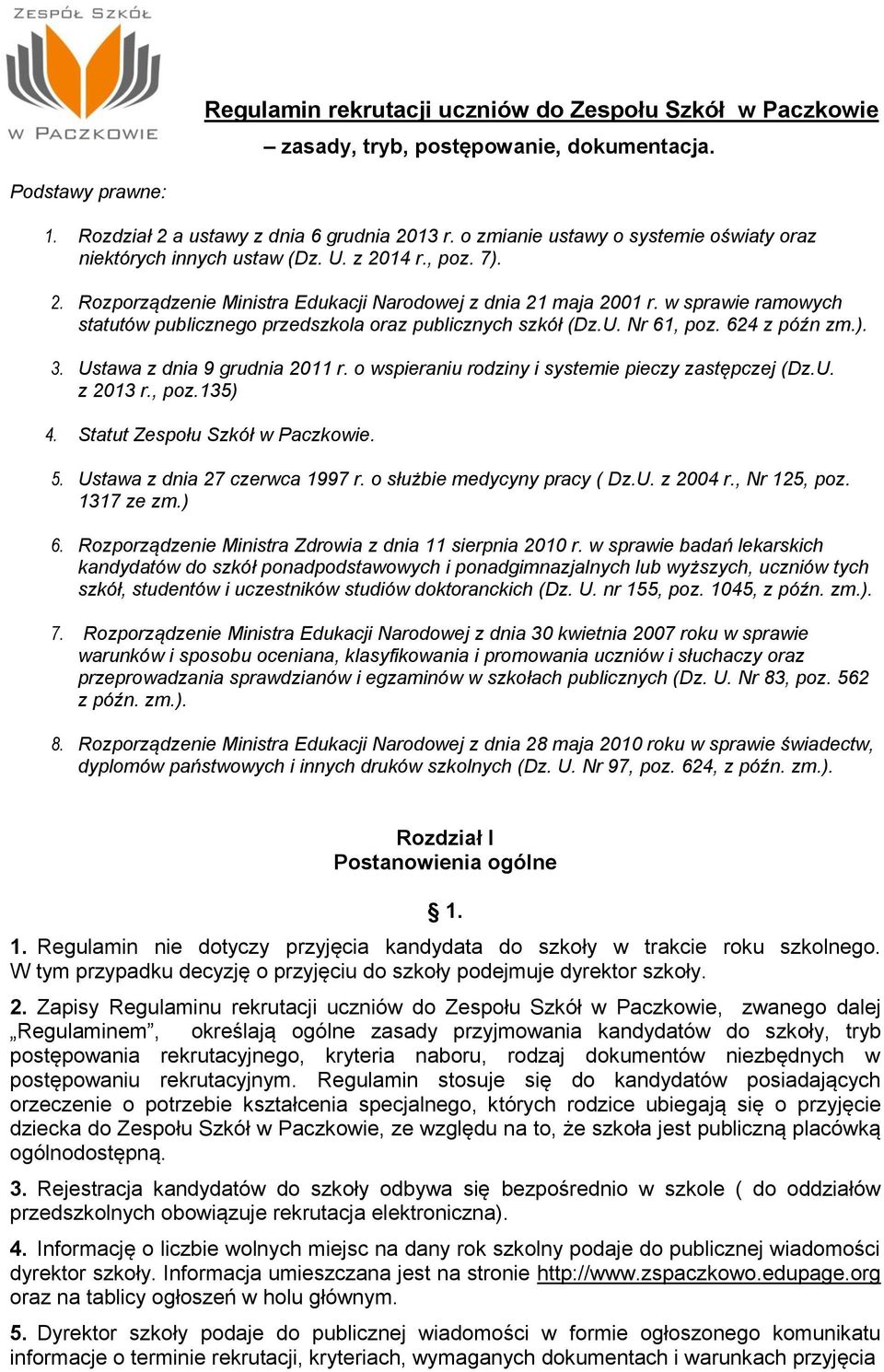 ZESPÓŁ SZKÓŁ W PACZKOWIE

Regulamin rekrutacji uczniów do Zespołu Szkół w Paczkowie
– zasady, tryb, postępowanie, dokumentacja.

Podstawy prawne:

1. Rozdział 2 a ustawy z dnia 6 grudnia 2013 r. o zmianie ustawy o systemie oświaty oraz niektórych innych ustaw (Dz. U. z 2014 r., poz. 7).

2. Rozporządzenie Ministra Edukacji Narodowej z dnia 21 maja 2001 r. w sprawie ramowych statutów publicznego przedszkola oraz publicznych szkół (Dz.U. Nr 61, poz. 624 z późn zm.).

3. Ustawa z dnia 9 grudnia 2011 r. o wspieraniu rodziny i systemie pieczy zastępczej (Dz.U. z 2013 r., poz.135)

4. Statut Zespołu Szkół w Paczkowie.

5. Ustawa z dnia 27 czerwca 1997 r. o służbie medycyny pracy ( Dz.U. z 2004 r., Nr 125, poz. 1317 ze zm.)

6. Rozporządzenie Ministra Zdrowia z dnia 11 sierpnia 2010 r. w sprawie badań lekarskich kandydatów do szkół ponadpodstawowych i ponadgimnazjalnych lub wyższych, uczniów tych szkół, studentów i uczestników studiów doktoranckich (Dz. U. nr 155, poz. 1045, z późn. zm.).

7. Rozporządzenie Ministra Edukacji Narodowej z dnia 30 kwietnia 2007 roku w sprawie warunków i sposobu oceniana, klasyfikowania i promowania uczniów i słuchaczy oraz przeprowadzania sprawdzianów i egzaminów w szkołach publicznych (Dz. U. Nr 83, poz. 562 z późn. zm.).

8. Rozporządzenie Ministra Edukacji Narodowej z dnia 28 maja 2010 roku w sprawie świadectw, dyplomów państwowych i innych druków szkolnych (Dz. U. Nr 97, poz. 624, z późn. zm.).

Rozdział I
Postanowienia ogólne

§ 1.

1. Regulamin nie dotyczy przyjęcia kandydata do szkoły w trakcie roku szkolnego. W tym przypadku decyzję o przyjęciu do szkoły podejmuje dyrektor szkoły.

2. Zapisy Regulaminu rekrutacji uczniów do Zespołu Szkół w Paczkowie, zwanego dalej „Regulaminem”, określają ogólne zasady przyjmowania kandydatów do szkoły, tryb postępowania rekrutacyjnego, kryteria naboru, rodzaj dokumentów niezbędnych w postępowaniu rekrutacyjnym. Regulamin stosuje się do kandydatów posiadających orzeczenie o potrzebie kształcenia specjalnego, których rodzice ubiegają się o przyjęcie dziecka do Zespołu Szkół w Paczkowie, ze względu na to, że szkoła jest publiczną placówką ogólnodostępną.

3. Rejestracja kandydatów do szkoły odbywa się bezpośrednio w szkole ( do oddziałów przedszkolnych obowiązuje rekrutacja elektroniczna).

4. Informację o liczbie wolnych miejsc na dany rok szkolny podaje do publicznej wiadomości dyrektor szkoły. Informacja umieszczana jest na stronie http://www.zspaczkowo.edupage.org oraz na tablicy ogłoszeń w holu głównym.

5. Dyrektor szkoły podaje do publicznej wiadomości w formie ogłoszonego komunikatu informacje o terminie rekrutacji, kryteriach, wymaganych dokumentach i warunkach przyjęcia